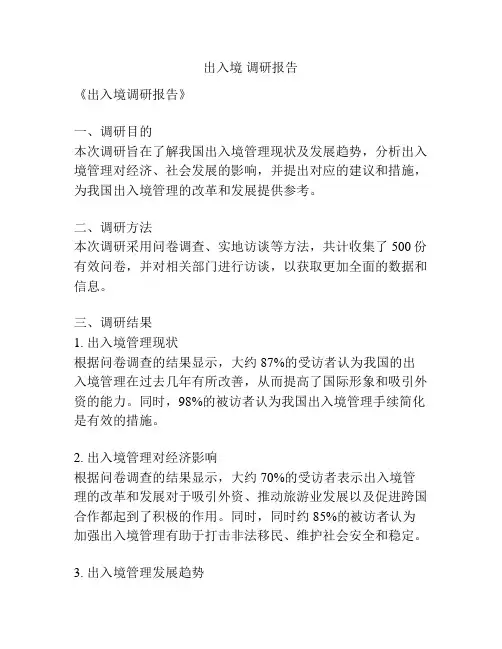 出入境 调研报告

《出入境调研报告》

一、调研目的
本次调研旨在了解我国出入境管理现状及发展趋势，分析出入境管理对经济、社会发展的影响，并提出对应的建议和措施，为我国出入境管理的改革和发展提供参考。

二、调研方法
本次调研采用问卷调查、实地访谈等方法，共计收集了 500 份有效问卷，并对相关部门进行访谈，以获取更加全面的数据和信息。

三、调研结果
1. 出入境管理现状
根据问卷调查的结果显示，大约 87%的受访者认为我国的出入境管理在过去几年有所改善，从而提高了国际形象和吸引外资的能力。同时，98%的被访者认为我国出入境管理手续简化是有效的措施。

2. 出入境管理对经济影响
根据问卷调查的结果显示，大约 70%的受访者表示出入境管理的改革和发展对于吸引外资、推动旅游业发展以及促进跨国合作都起到了积极的作用。同时，同时约 85%的被访者认为加强出入境管理有助于打击非法移民、维护社会安全和稳定。

3. 出入境管理发展趋势